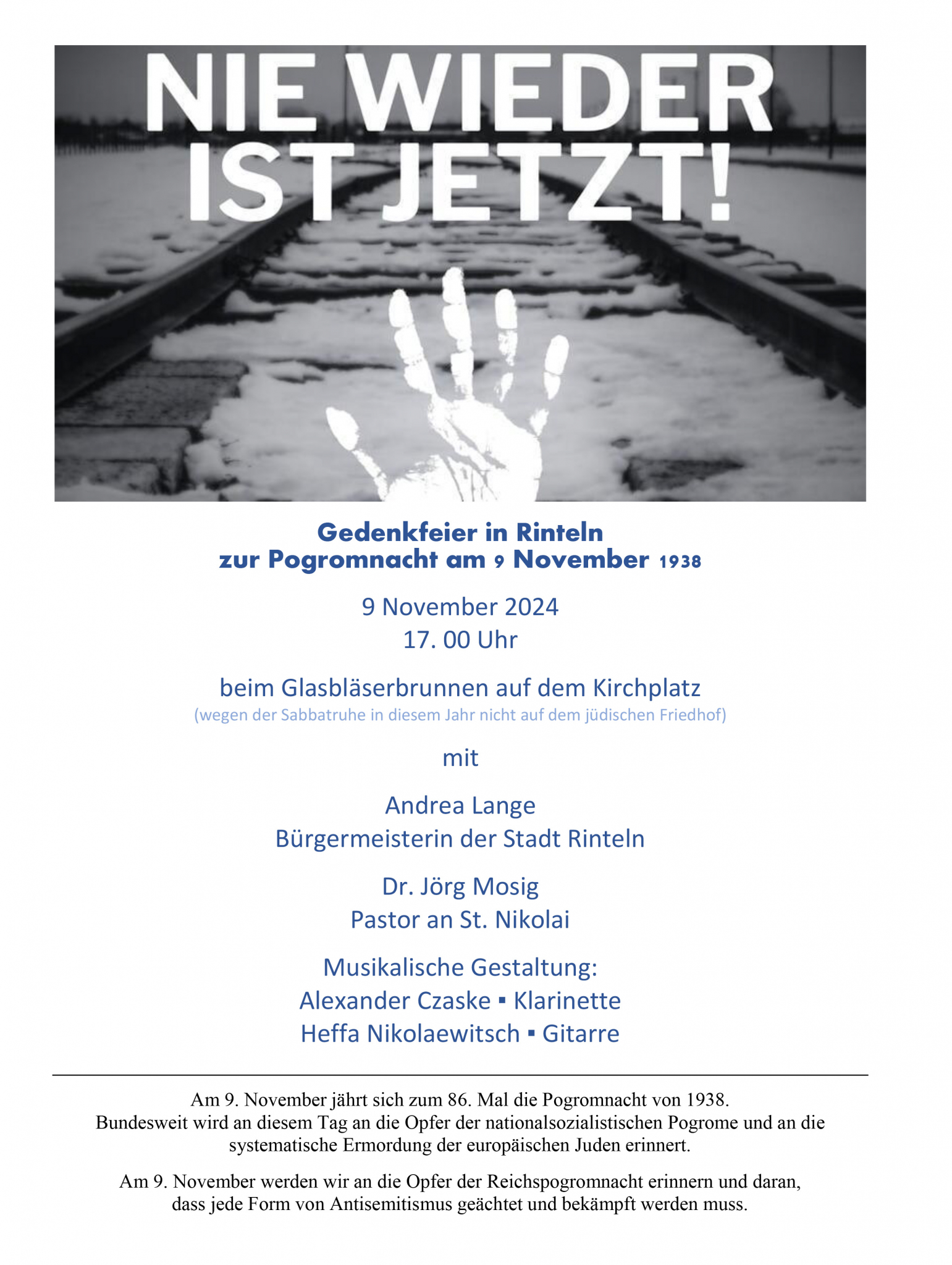 NIE WIEDER IST JETZT!

Gedenkfeier in Rinteln
zur Pogromnacht am 9 November 1938

9 November 2024
17. 00 Uhr

beim Glasbläserbrunnen auf dem Kirchplatz
(wegen der Sabbatruhe in diesem Jahr nicht auf dem jüdischen Friedhof)

mit

Andrea Lange
Bürgermeisterin der Stadt Rinteln

Dr. Jörg Mosig
Pastor an St. Nikolai

Musikalische Gestaltung:
Alexander Czaske ▪ Klarinette
Heffa Nikolaewitsch ▪ Gitarre

Am 9. November jährt sich zum 86. Mal die Pogromnacht von 1938.
Bundesweit wird an diesem Tag an die Opfer der nationalsozialistischen Pogrome und an die systematische Ermordung der europäischen Juden erinnert.

Am 9. November werden wir an die Opfer der Reichspogromnacht erinnern und daran, dass jede Form von Antisemitismus geächtet und bekämpft werden muss.